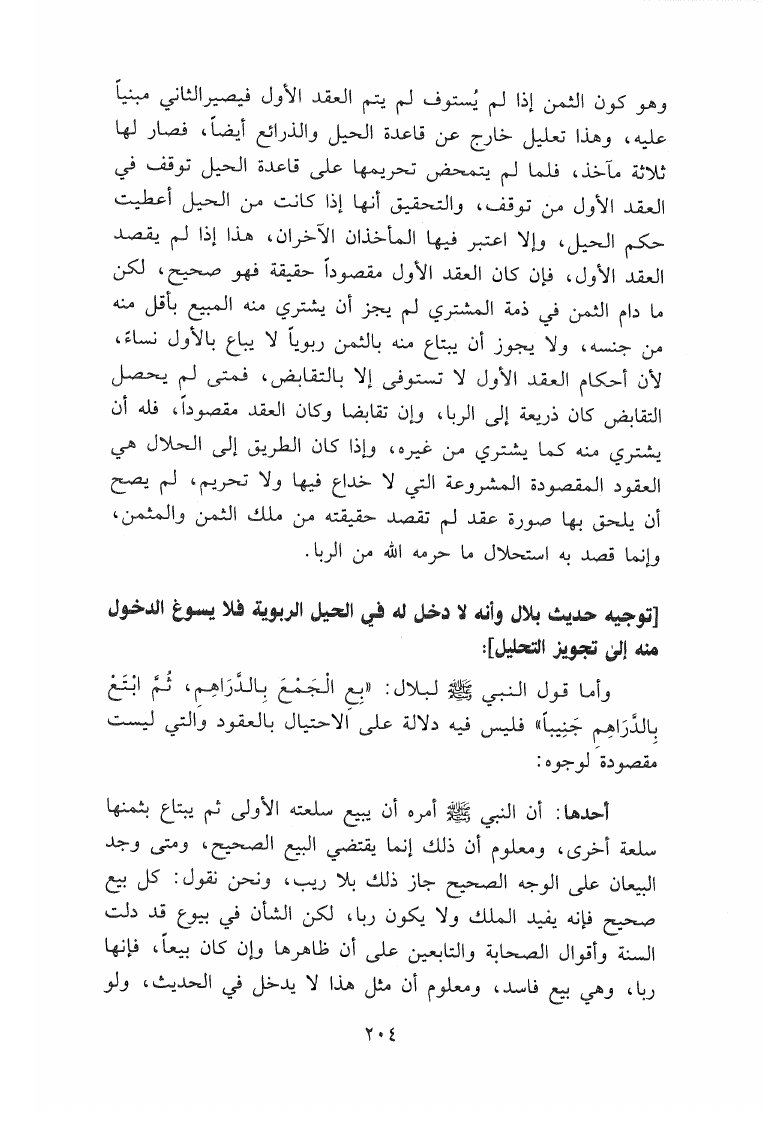 وهو كون الثمن إذا لم يُستوف لم يتم العقد الأول فيصيرالثاني مبنياً عليه، وهذا تعليل خارج عن قاعدة الحيل والذرائع أيضاً، فصار لها ثلاثة مآخذ، فلما لم يتمحض تحريمها على قاعدة الحيل توقف في العقد الأول من توقف، والتحقيق أنها إذا كانت من الحيل أعطيت حكم الحيل، وإلا اعتبر فيها المأخذان الآخران، هذا إذا لم يقصد العقد الأول، فإن كان العقد الأول مقصوداً حقيقة فهو صحيح، لكن ما دام الثمن في ذمة المشتري لم يجز أن يشتري منه المبيع بأقل منه من جنسه، ولا يجوز أن يبتاع منه بالثمن ربوياً لا يباع بالأول نساء، لأن أحكام العقد الأول لا تستوفى إلا بالتقابض، فمتى لم يحصل التقابض كان ذريعة إلى الربا، وإن تقابضا وكان العقد مقصوداً، فله أن يشتري منه كما يشتري من غيره، وإذا كان الطريق إلى الحلال هي العقود المقصودة المشروعة التي لا خداع فيها ولا تحريم، لم يصح أن يلحق بها صورة عقد لم تقصد حقيقته من ملك الثمن والمثمن، وإنما قصد به استحلال ما حرمه الله من الربا.

[توجيه حديث بلال وأنه لا دخل له في الحيل الربوية فلا يسوغ الدخول منه إلى تجويز التحليل]:

وأما قول النبي ﷺ لبلال: «بِعِ الْجَمْعَ بِالدَّرَاهِمِ، ثُمَّ ابْتَعْ بِالدَّرَاهِمِ جَنِيباً» فليس فيه دلالة على الاحتيال بالعقود والتي ليست مقصودة لوجوه:

أحدها: أن النبي ﷺ أمره أن يبيع سلعته الأولى ثم يبتاع بثمنها سلعة أخرى، ومعلوم أن ذلك إنما يقتضي البيع الصحيح، ومتى وجد البيعان على الوجه الصحيح جاز ذلك بلا ريب، ونحن نقول: كل بيع صحيح فإنه يفيد الملك ولا يكون ربا، لكن الشأن في بيوع قد دلت السنة وأقوال الصحابة والتابعين على أن ظاهرها وإن كان بيعاً، فإنها ربا، وهي بيع فاسد، ومعلوم أن مثل هذا لا يدخل في الحديث، ولو

٢٠٤